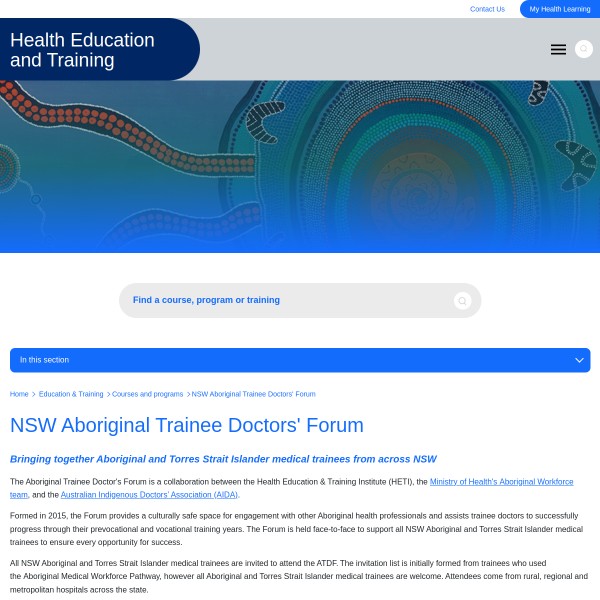 Contact Us
My Health Learning

Health Education and Training

Find a course, program or training

In this section

Home > Education & Training > Courses and programs > NSW Aboriginal Trainee Doctors' Forum

NSW Aboriginal Trainee Doctors' Forum

Bringing together Aboriginal and Torres Strait Islander medical trainees from across NSW

The Aboriginal Trainee Doctor's Forum is a collaboration between the Health Education & Training Institute (HETI), the Ministry of Health's Aboriginal Workforce team, and the Australian Indigenous Doctors' Association (AIDA).

Formed in 2015, the Forum provides a culturally safe space for engagement with other Aboriginal health professionals and assists trainee doctors to successfully progress through their prevocational and vocational training years. The Forum is held face-to-face to support all NSW Aboriginal and Torres Strait Islander medical trainees to ensure every opportunity for success.

All NSW Aboriginal and Torres Strait Islander medical trainees are invited to attend the ATDF. The invitation list is initially formed from trainees who used the Aboriginal Medical Workforce Pathway, however all Aboriginal and Torres Strait Islander medical trainees are welcome. Attendees come from rural, regional and metropolitan hospitals across the state.